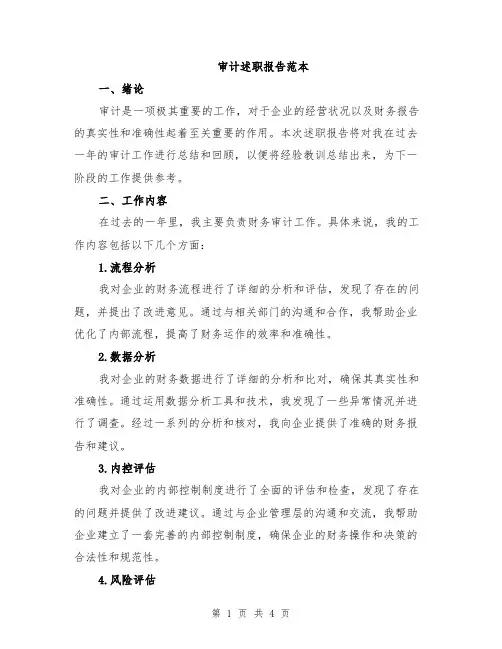 审计述职报告范本

一、绪论

审计是一项极其重要的工作，对于企业的经营状况以及财务报告的真实性和准确性起着至关重要的作用。本次述职报告将对我在过去一年的审计工作进行总结和回顾，以便将经验教训总结出来，为下一阶段的工作提供参考。

二、工作内容

在过去的一年里，我主要负责财务审计工作。具体来说，我的工作内容包括以下几个方面：

1.流程分析

我对企业的财务流程进行了详细的分析和评估，发现了存在的问题，并提出了改进意见。通过与相关部门的沟通和合作，我帮助企业优化了内部流程，提高了财务运作的效率和准确性。

2.数据分析

我对企业的财务数据进行了详细的分析和比对，确保其真实性和准确性。通过运用数据分析工具和技术，我发现了一些异常情况并进行了调查。经过一系列的分析和核对，我向企业提供了准确的财务报告和建议。

3.内控评估

我对企业的内部控制制度进行了全面的评估和检查，发现了存在的问题并提供了改进建议。通过与企业管理层的沟通和交流，我帮助企业建立了一套完善的内部控制制度，确保企业的财务操作和决策的合法性和规范性。

4.风险评估

第 1 页 共 4 页